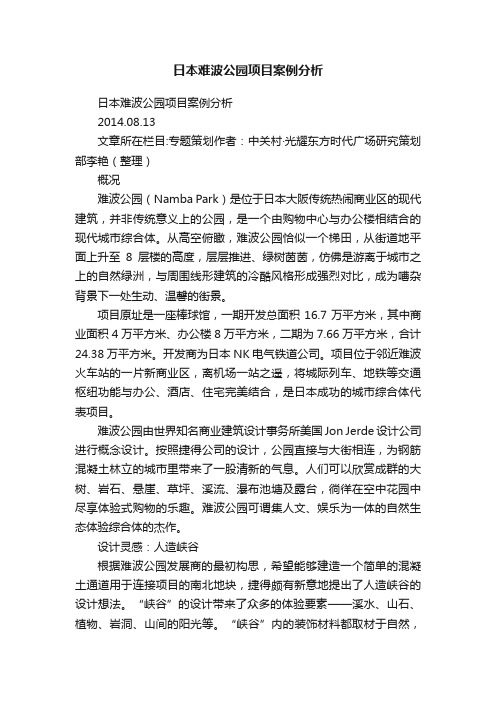 日本难波公园项目案例分析

日本难波公园项目案例分析

2014.08.13

文章所在栏目:专题策划作者：中关村·光耀东方时代广场研究策划部李艳（整理）

概况

难波公园（Namba Park）是位于日本大阪传统热闹商业区的现代建筑，并非传统意义上的公园，是一个由购物中心与办公楼相结合的现代城市综合体。从高空俯瞰，难波公园恰似一个梯田，从街道地平面上升至 8 层楼的高度，层层推进、绿树茵茵，仿佛是游离于城市之上的自然绿洲，与周围线形建筑的冷酷风格形成强烈对比，成为嘈杂背景下一处生动、温馨的街景。

项目原址是一座棒球馆，一期开发总面积 16.7 万平方米，其中商业面积 4 万平方米、办公楼 8 万平方米，二期为 7.66 万平方米，合计 24.38 万平方米。开发商为日本 NK 电气铁道公司。项目位于邻近难波火车站的一片新商业区，离机场一站之遥，将城际列车、地铁等交通枢纽功能与办公、酒店、住宅完美结合，是日本成功的城市综合体代表项目。

难波公园由世界知名商业建筑设计事务所美国 Jon Jerde 设计公司进行概念设计。按照捷得公司的设计，公园直接与大街相连，为钢筋混凝土林立的城市里带来了一股清新的气息。人们可以欣赏成群的大树、岩石、悬崖、草坪、溪流、瀑布池塘及露台，徜徉在空中花园中尽享体验式购物的乐趣。难波公园可谓集人文、娱乐为一体的自然生态体验综合体的杰作。

设计灵感：人造峡谷

根据难波公园发展商的最初构思，希望能够建造一个简单的混凝土通道用于连接项目的南北地块，捷得颇有新意地提出了人造峡谷的设计想法。“峡谷”的设计带来了众多的体验要素——溪水、山石、植物、岩洞、山间的阳光等。“峡谷”内的装饰材料都取材于自然，